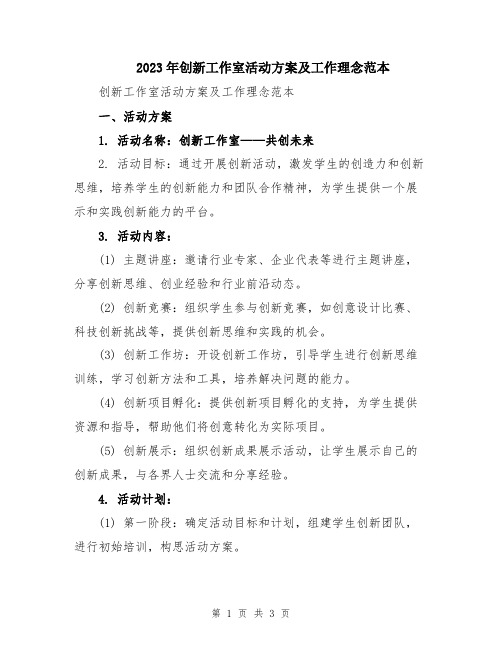 2023年创新工作室活动方案及工作理念范本

创新工作室活动方案及工作理念范本

一、活动方案

1. 活动名称：创新工作室——共创未来

2. 活动目标：通过开展创新活动，激发学生的创造力和创新思维，培养学生的创新能力和团队合作精神，为学生提供一个展示和实践创新能力的平台。

3. 活动内容：

(1) 主题讲座：邀请行业专家、企业代表等进行主题讲座，分享创新思维、创业经验和行业前沿动态。

(2) 创新竞赛：组织学生参与创新竞赛，如创意设计比赛、科技创新挑战等，提供创新思维和实践的机会。

(3) 创新工作坊：开设创新工作坊，引导学生进行创新思维训练，学习创新方法和工具，培养解决问题的能力。

(4) 创新项目孵化：提供创新项目孵化的支持，为学生提供资源和指导，帮助他们将创意转化为实际项目。

(5) 创新展示：组织创新成果展示活动，让学生展示自己的创新成果，与各界人士交流和分享经验。

4. 活动计划：

(1) 第一阶段：确定活动目标和计划，组建学生创新团队，进行初始培训，构思活动方案。

第 1 页 共 3 页